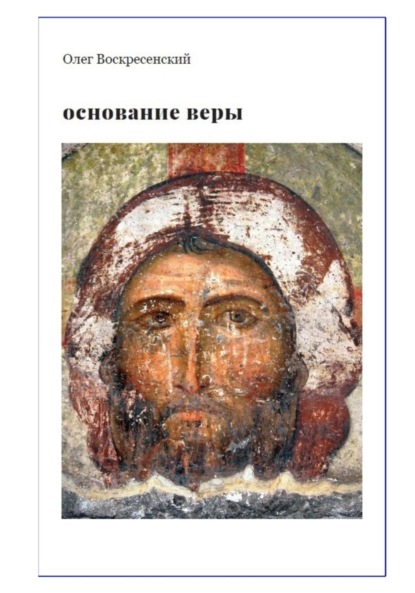 Олег Воскресенский

основание веры